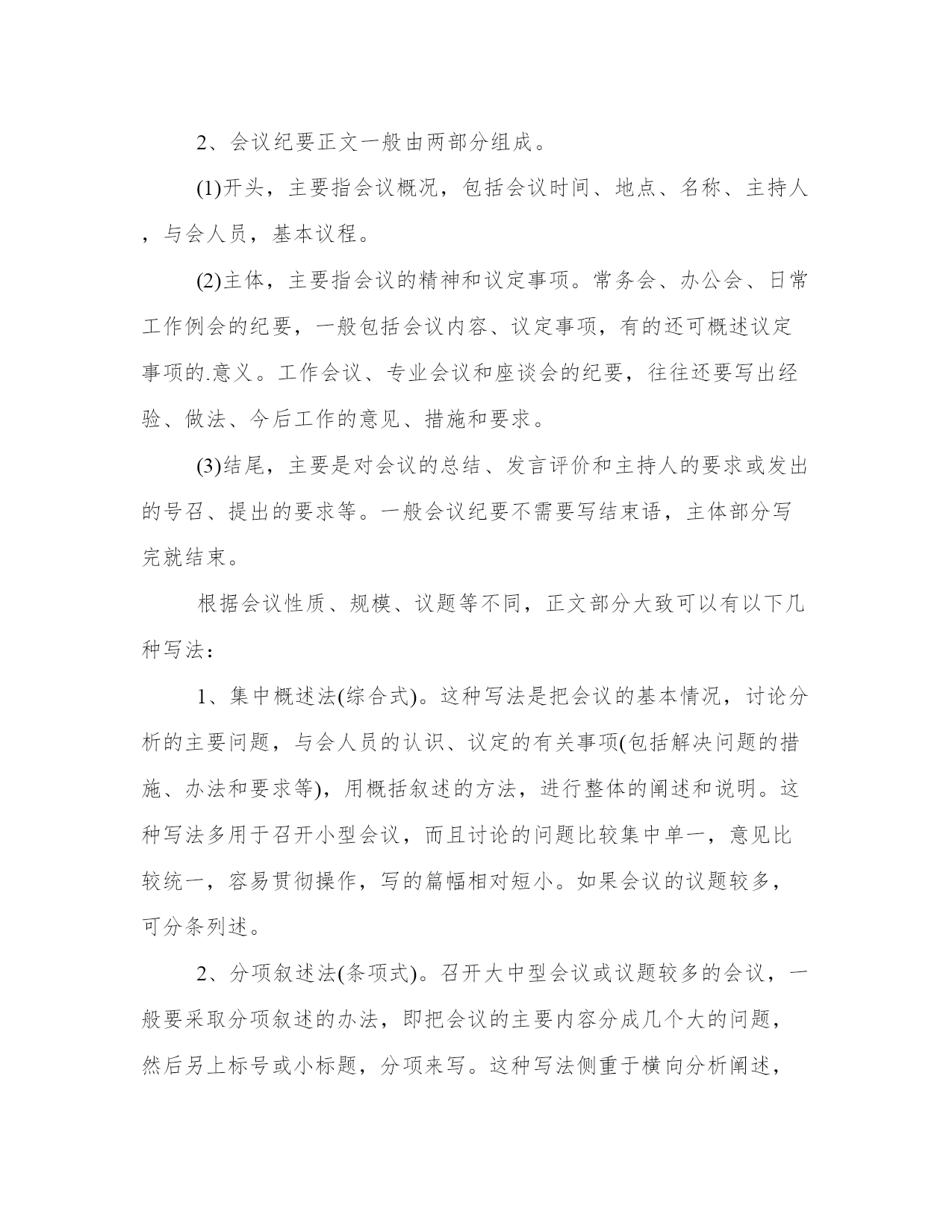 2、会议纪要正文一般由两部分组成。

(1)开头，主要指会议概况，包括会议时间、地点、名称、主持人，与会人员，基本议程。

(2)主体，主要指会议的精神和议定事项。常务会、办公会、日常工作例会的纪要，一般包括会议内容、议定事项，有的还可概述议定事项的.意义。工作会议、专业会议和座谈会的纪要，往往还要写出经验、做法、今后工作的意见、措施和要求。

(3)结尾，主要是对会议的总结、发言评价和主持人的要求或发出的号召、提出的要求等。一般会议纪要不需要写结束语，主体部分写完就结束。

根据会议性质、规模、议题等不同，正文部分大致可以有以下几种写法：

1、集中概述法(综合式)。这种写法是把会议的基本情况，讨论分析的主要问题，与会人员的认识、议定的有关事项(包括解决问题的措施、办法和要求等)，用概括叙述的方法，进行整体的阐述和说明。这种写法多用于召开小型会议，而且讨论的问题比较集中单一，意见比较统一，容易贯彻操作，写的篇幅相对短小。如果会议的议题较多，可分条列述。

2、分项叙述法(条项式)。召开大中型会议或议题较多的会议，一般要采取分项叙述的办法，即把会议的主要内容分成几个大的问题，然后另上标号或小标题，分项来写。这种写法侧重于横向分析阐述，